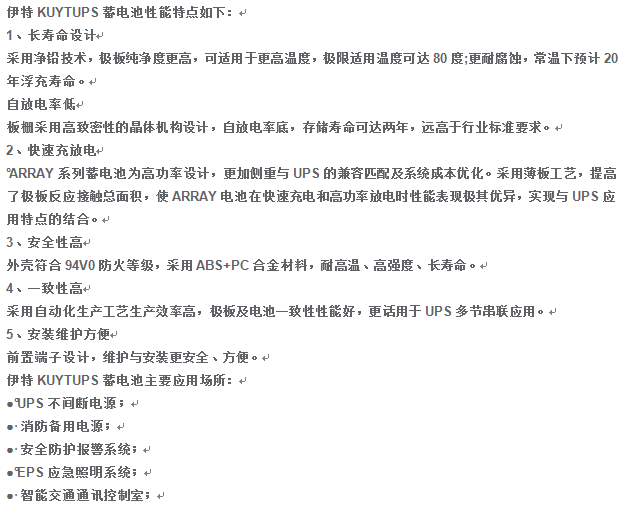 伊特 KUYTUPS 蓄电池性能特点如下：
1、长寿命设计
采用净铅技术，极板纯净度更高，可适用于更高温度，极限适用温度可达 80 度;更耐腐蚀，常温下预计 20 年浮充寿命。
自放电率低
板栅采用高致密性的晶体机构设计，自放电率底，存储寿命可达两年，远高于行业标准要求。
2、快速充放电
ARRAY 系列蓄电池为高功率设计，更加侧重与 UPS 的兼容匹配及系统成本优化。采用薄板工艺，提高了极板反应接触总面积，使 ARRAY 电池在快速充电和高功率放电时性能表现极其优异，实现与 UPS 应用特点的结合。
3、安全性高
外壳符合 94V0 防火等级，采用 ABS+PC 合金材料，耐高温、高强度、长寿命。
4、一致性高
采用自动化生产工艺生产效率高，极板及电池一致性性能好，更话用于 UPS 多节串联应用。
5、安装维护方便
前置端子设计，维护与安装更安全、方便。
伊特 KUYTUPS 蓄电池主要应用场所：
● UPS 不间断电源；
● 消防备用电源；
● 安全防护报警系统；
● EPS 应急照明系统；
● 智能交通通讯控制室；